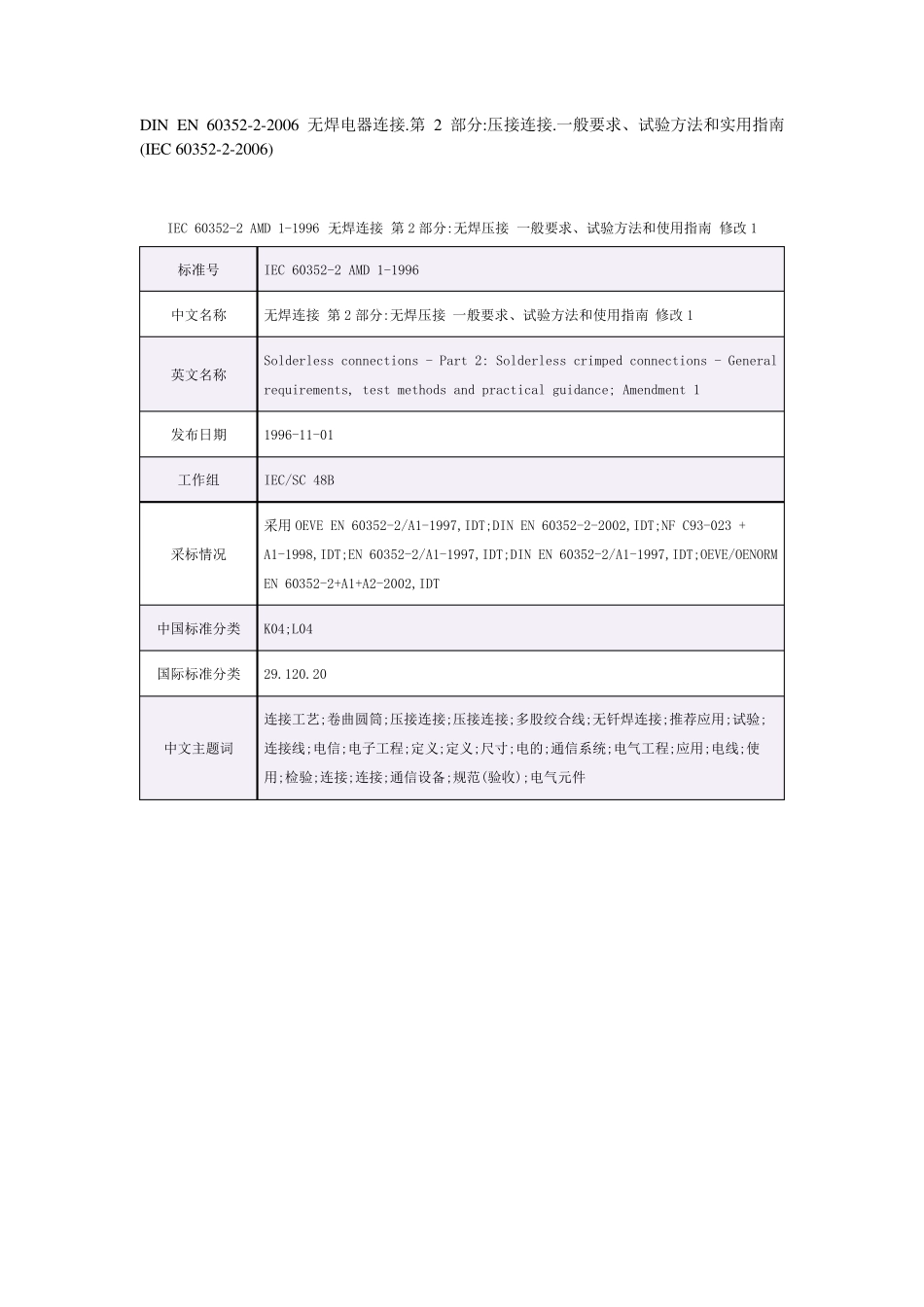 DIN EN 60352-2-2006 无焊电器连接.第2部分:压接连接.一般要求、试验方法和实用指南(IEC 60352-2-2006)

IEC 60352-2 AMD 1-1996 无焊连接 第2部分:无焊压接 一般要求、试验方法和使用指南 修改1

| 标准号 | IEC 60352-2 AMD 1-1996 |
|---|---|
| 中文名称 | 无焊连接 第2部分:无焊压接 一般要求、试验方法和使用指南 修改1 |
| 英文名称 | Solderless connections - Part 2: Solderless crimped connections - General requirements, test methods and practical guidance; Amendment 1 |
| 发布日期 | 1996-11-01 |
| 工作组 | IEC/SC 48B |
| 采标情况 | 采用OEVE EN 60352-2/A1-1997,IDT;DIN EN 60352-2-2002,IDT;NF C93-023 + A1-1998,IDT;EN 60352-2/A1-1997,IDT;DIN EN 60352-2/A1-1997,IDT;OEVE/OENORM EN 60352-2+A1+A2-2002,IDT |
| 中国标准分类 | K04;L04 |
| 国际标准分类 | 29.120.20 |
| 中文主题词 | 连接工艺;卷曲圆筒;压接连接;压接连接;多股绞合线;无钎焊连接;推荐应用;试验;连接线;电信;电子工程;定义;定义;尺寸;电的;通信系统;电气工程;应用;电线;使用;检验;连接;连接;通信设备;规范(验收);电气元件 |